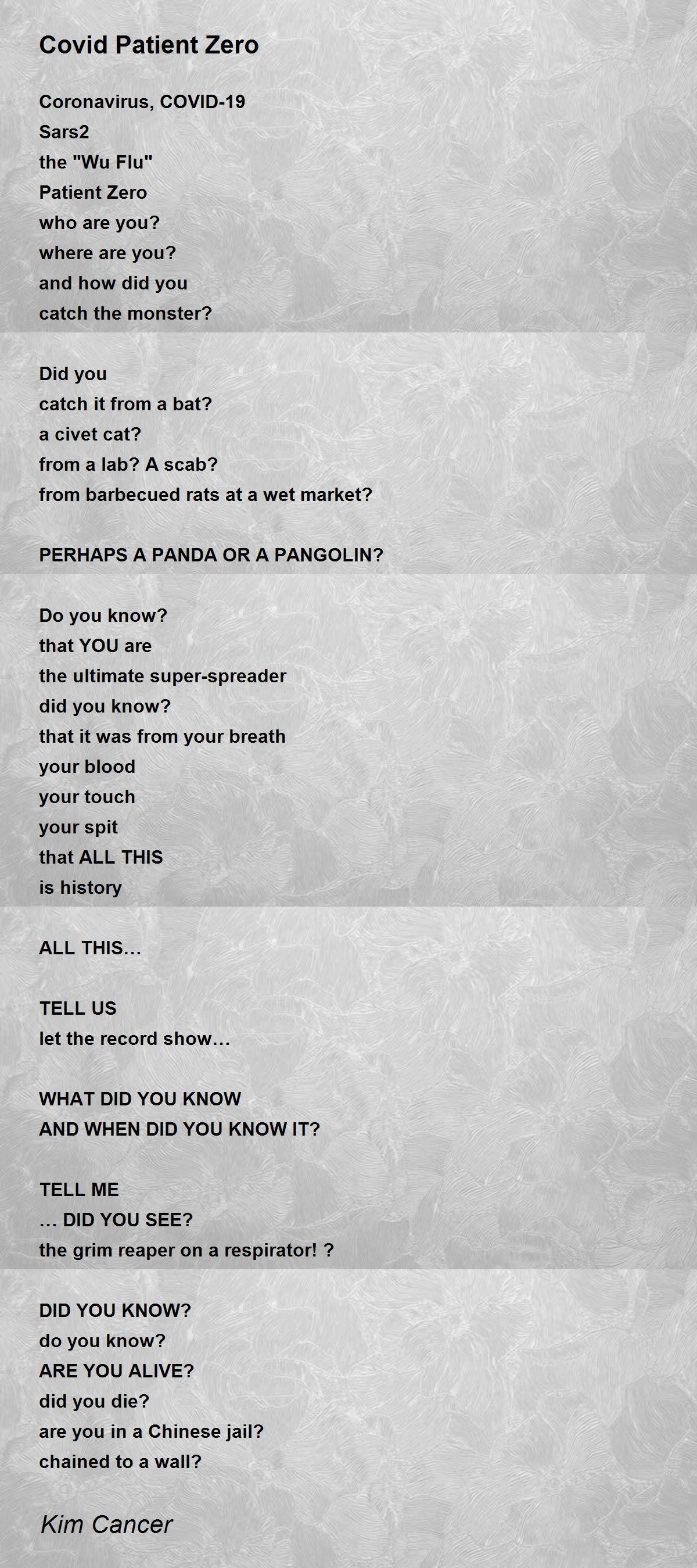 Covid Patient Zero

Coronavirus, COVID-19
Sars2
the "Wu Flu"
Patient Zero
who are you?
where are you?
and how did you
catch the monster?

Did you
catch it from a bat?
a civet cat?
from a lab? A scab?
from barbecued rats at a wet market?

PERHAPS A PANDA OR A PANGOLIN?

Do you know?
that YOU are
the ultimate super-spreader
did you know?
that it was from your breath
your blood
your touch
your spit
that ALL THIS
is history

ALL THIS…

TELL US
let the record show…

WHAT DID YOU KNOW
AND WHEN DID YOU KNOW IT?

TELL ME
… DID YOU SEE?
the grim reaper on a respirator! ?

DID YOU KNOW?
do you know?
ARE YOU ALIVE?
did you die?
are you in a Chinese jail?
chained to a wall?

Kim Cancer